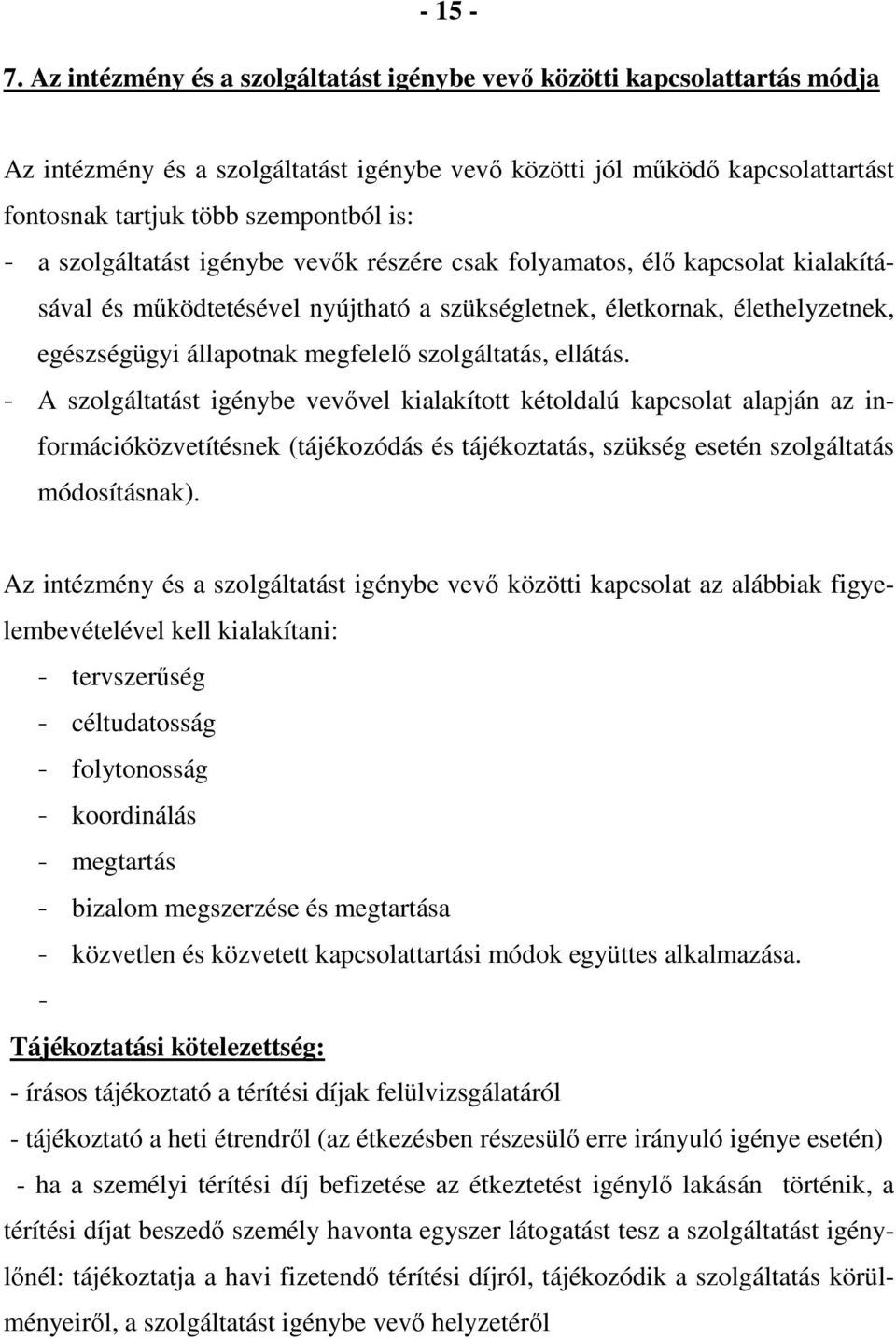 - 15 -

7. Az intézmény és a szolgáltatást igénybe vevő közötti kapcsolattartás módja

Az intézmény és a szolgáltatást igénybe vevő közötti jól működő kapcsolattartást fontosnak tartjuk több szempontból is:
- a szolgáltatást igénybe vevők részére csak folyamatos, élő kapcsolat kialakításával és működtetésével nyújtható a szükségletnek, életkornak, élethelyzetnek, egészségügyi állapotnak megfelelő szolgáltatás, ellátás.
- A szolgáltatást igénybe vevővel kialakított kétoldalú kapcsolat alapján az információközvetítésnek (tájékozódás és tájékoztatás, szükség esetén szolgáltatás módosításnak).

Az intézmény és a szolgáltatást igénybe vevő közötti kapcsolat az alábbiak figyelembevételével kell kialakítani:
- tervszerűség
- céltudatosság
- folytonosság
- koordinálás
- megtartás
- bizalom megszerzése és megtartása
- közvetlen és közvetett kapcsolattartási módok együttes alkalmazása.
-

Tájékoztatási kötelezettség:
- írásos tájékoztató a térítési díjak felülvizsgálatáról
- tájékoztató a heti étrendről (az étkezésben részesülő erre irányuló igénye esetén)
- ha a személyi térítési díj befizetése az étkeztetést igénylő lakásán történik, a térítési díjat beszedő személy havonta egyszer látogatást tesz a szolgáltatást igénylőnél: tájékoztatja a havi fizetendő térítési díjról, tájékozódik a szolgáltatás körülményeiről, a szolgáltatást igénybe vevő helyzetéről